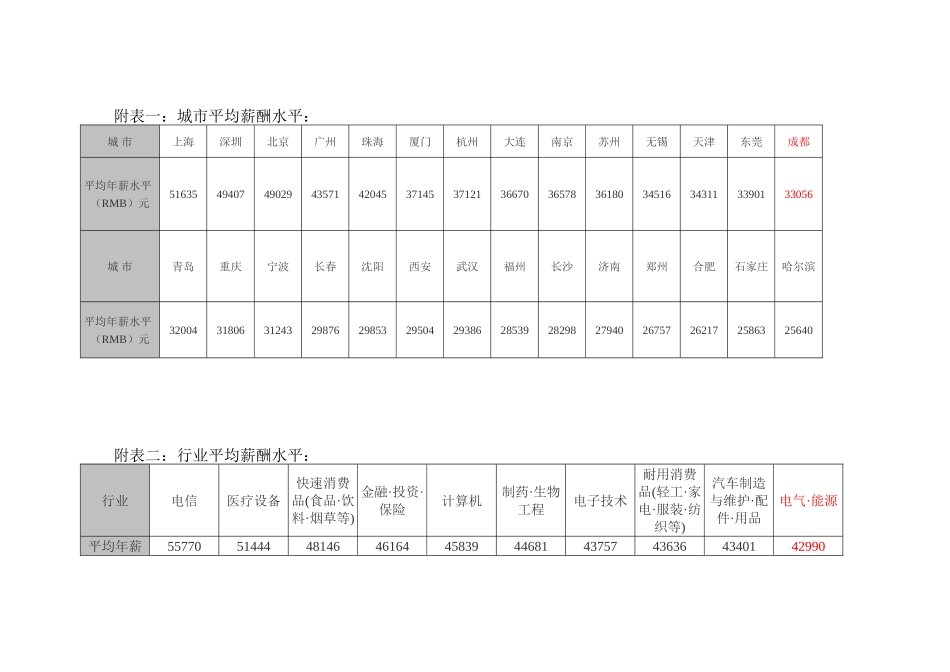 附表一：城市平均薪酬水平：

| 城 市 | 上海 | 深圳 | 北京 | 广州 | 珠海 | 厦门 | 杭州 | 大连 | 南京 | 苏州 | 无锡 | 天津 | 东莞 | 成都 |
|---|---|---|---|---|---|---|---|---|---|---|---|---|---|---|
| 平均年薪水平（RMB）元 | 51635 | 49407 | 49029 | 43571 | 42045 | 37145 | 37121 | 36670 | 36578 | 36180 | 34516 | 34311 | 33901 | 33056 |
| 城 市 | 青岛 | 重庆 | 宁波 | 长春 | 沈阳 | 西安 | 武汉 | 福州 | 长沙 | 济南 | 郑州 | 合肥 | 石家庄 | 哈尔滨 |
| 平均年薪水平（RMB）元 | 32004 | 31806 | 31243 | 29876 | 29853 | 29504 | 29386 | 28539 | 28298 | 27940 | 26757 | 26217 | 25863 | 25640 |

附表二：行业平均薪酬水平：

| 行业 | 电信 | 医疗设备 | 快速消费品(食品·饮料·烟草等) | 金融·投资·保险 | 计算机 | 制药·生物工程 | 电子技术 | 耐用消费品(轻工·家电·服装·纺织等) | 汽车制造与维护·配件·用品 | 电气·能源 |
|---|---|---|---|---|---|---|---|---|---|---|
| 平均年薪 | 55770 | 51444 | 48146 | 46164 | 45839 | 44681 | 43757 | 43636 | 43401 | 42990 |